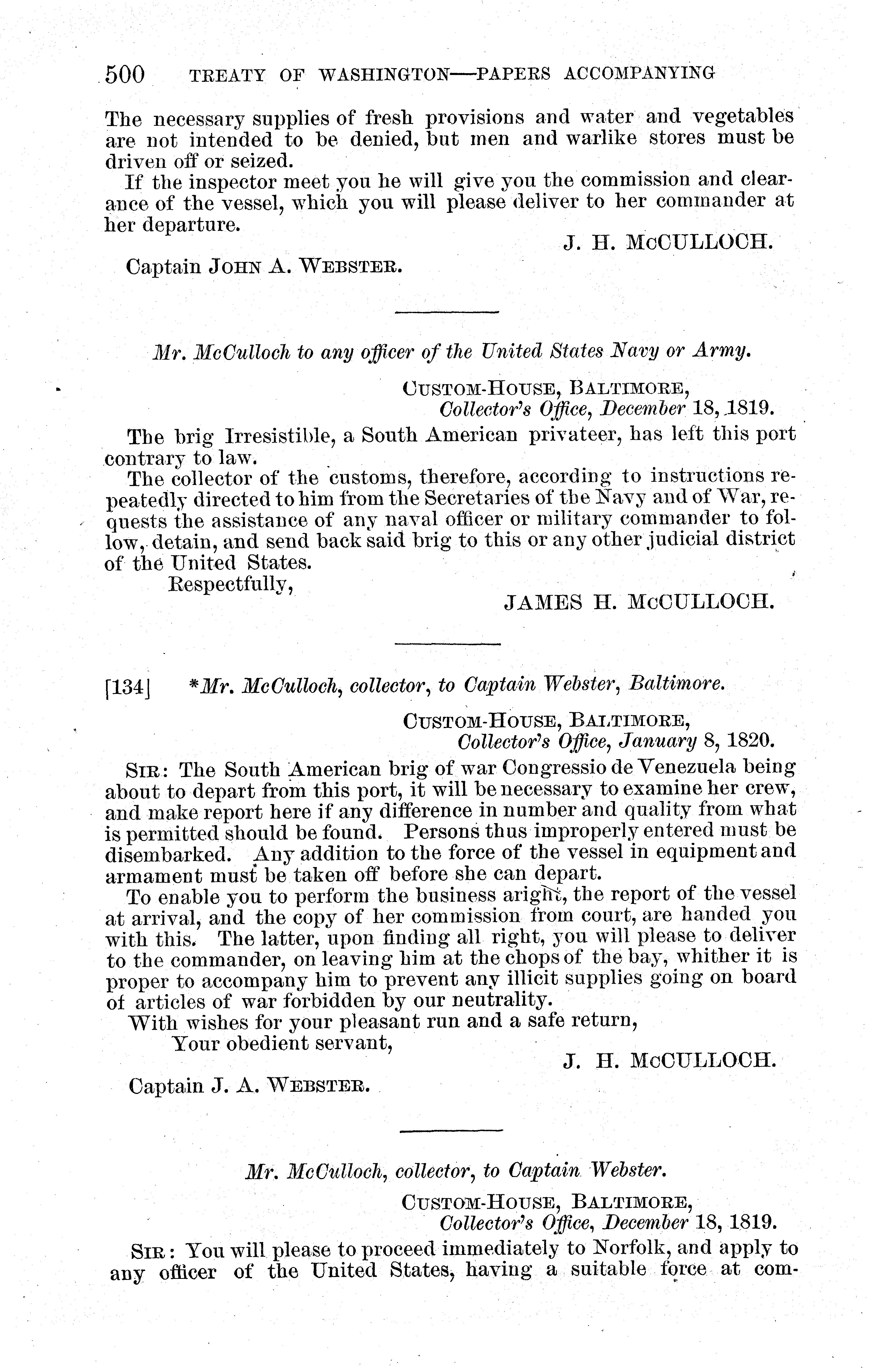 500 TREATY OF WASHINGTON—PAPERS ACCOMPANYING

The necessary supplies of fresh provisions and water and vegetables are not intended to be denied, but men and warlike stores must be driven off or seized.

If the inspector meet you he will give you the commission and clearance of the vessel, which you will please deliver to her commander at her departure.

J. H. McCULLOCH.

Captain JOHN A. WEBSTER.

Mr. McCulloch to any officer of the United States Navy or Army.

CUSTOM-HOUSE, BALTIMORE,
Collector's Office, December 18, 1819.

The brig Irresistible, a South American privateer, has left this port contrary to law.

The collector of the customs, therefore, according to instructions repeatedly directed to him from the Secretaries of the Navy and of War, requests the assistance of any naval officer or military commander to follow, detain, and send back said brig to this or any other judicial district of the United States.

Respectfully,

JAMES H. McCULLOCH.

[134] *Mr. McCulloch, collector, to Captain Webster, Baltimore.

CUSTOM-HOUSE, BALTIMORE,
Collector's Office, January 8, 1820.

SIR: The South American brig of war Congressio de Venezuela being about to depart from this port, it will be necessary to examine her crew, and make report here if any difference in number and quality from what is permitted should be found. Persons thus improperly entered must be disembarked. Any addition to the force of the vessel in equipment and armament must be taken off before she can depart.

To enable you to perform the business aright, the report of the vessel at arrival, and the copy of her commission from court, are handed you with this. The latter, upon finding all right, you will please to deliver to the commander, on leaving him at the chops of the bay, whither it is proper to accompany him to prevent any illicit supplies going on board of articles of war forbidden by our neutrality.

With wishes for your pleasant run and a safe return,

Your obedient servant,

J. H. McCULLOCH.

Captain J. A. WEBSTER.

Mr. McCulloch, collector, to Captain Webster.

CUSTOM-HOUSE, BALTIMORE,
Collector's Office, December 18, 1819.

SIR: You will please to proceed immediately to Norfolk, and apply to any officer of the United States, having a suitable force at com-